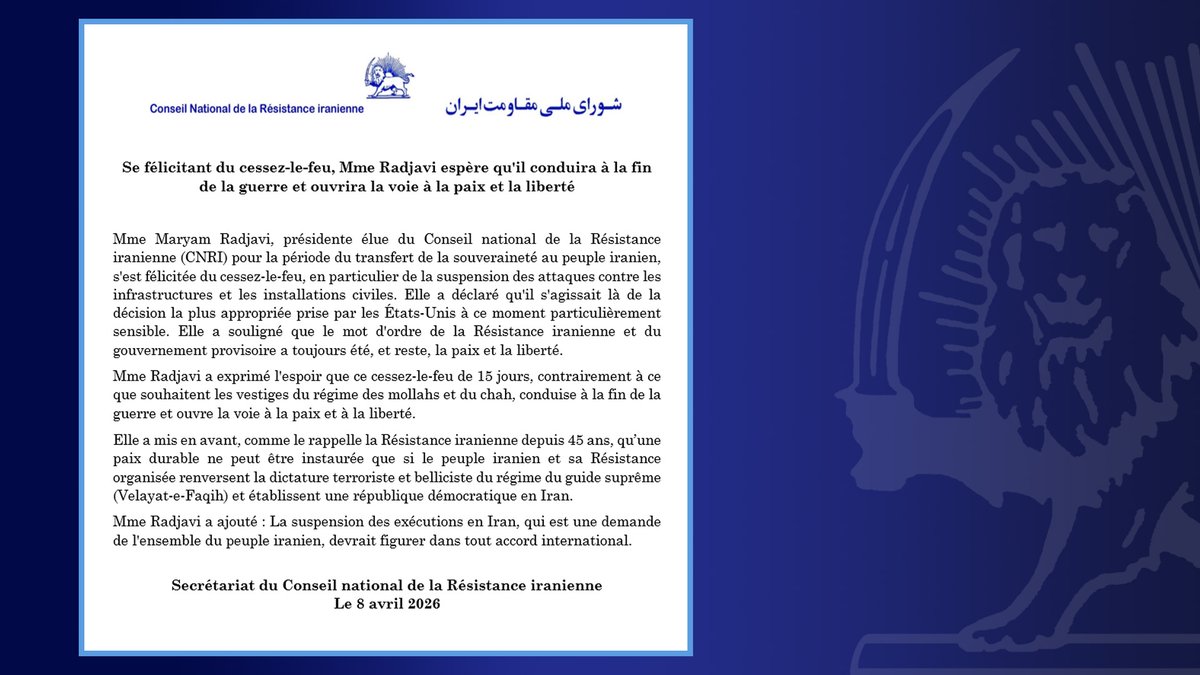 Conseil National de la Résistance iranienne

شورای ملی مقاومت ایران

Se félicitant du cessez-le-feu, Mme Radjavi espère qu'il conduira à la fin de la guerre et ouvrira la voie à la paix et la liberté

Mme Maryam Radjavi, présidente élue du Conseil national de la Résistance iranienne (CNRI) pour la période du transfert de la souveraineté au peuple iranien, s'est félicitée du cessez-le-feu, en particulier de la suspension des attaques contre les infrastructures et les installations civiles. Elle a déclaré qu'il s'agissait là de la décision la plus appropriée prise par les États-Unis à ce moment particulièrement sensible. Elle a souligné que le mot d'ordre de la Résistance iranienne et du gouvernement provisoire a toujours été, et reste, la paix et la liberté.

Mme Radjavi a exprimé l'espoir que ce cessez-le-feu de 15 jours, contrairement à ce que souhaitent les vestiges du régime des mollahs et du chah, conduise à la fin de la guerre et ouvre la voie à la paix et à la liberté.

Elle a mis en avant, comme le rappelle la Résistance iranienne depuis 45 ans, qu'une paix durable ne peut être instaurée que si le peuple iranien et sa Résistance organisée renversent la dictature terroriste et belliciste du régime du guide suprême (Velayat-e-Faqih) et établissent une république démocratique en Iran.

Mme Radjavi a ajouté : La suspension des exécutions en Iran, qui est une demande de l'ensemble du peuple iranien, devrait figurer dans tout accord international.

Secrétariat du Conseil national de la Résistance iranienne
Le 8 avril 2026